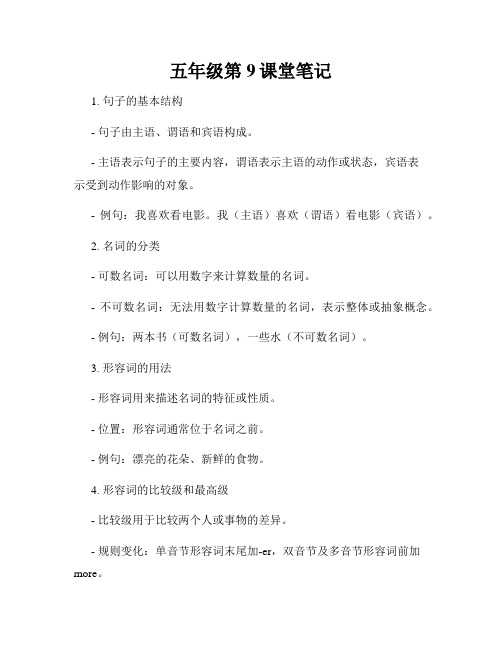 五年级第 9 课堂笔记

1. 句子的基本结构

- 句子由主语、谓语和宾语构成。

- 主语表示句子的主要内容，谓语表示主语的动作或状态，宾语表示受到动作影响的对象。

- 例句：我喜欢看电影。我（主语）喜欢（谓语）看电影（宾语）。

2. 名词的分类

- 可数名词：可以用数字来计算数量的名词。

- 不可数名词：无法用数字计算数量的名词，表示整体或抽象概念。

- 例句：两本书（可数名词），一些水（不可数名词）。

3. 形容词的用法

- 形容词用来描述名词的特征或性质。

- 位置：形容词通常位于名词之前。

- 例句：漂亮的花朵、新鲜的食物。

4. 形容词的比较级和最高级

- 比较级用于比较两个人或事物的差异。

- 规则变化：单音节形容词末尾加-er，双音节及多音节形容词前加 more。